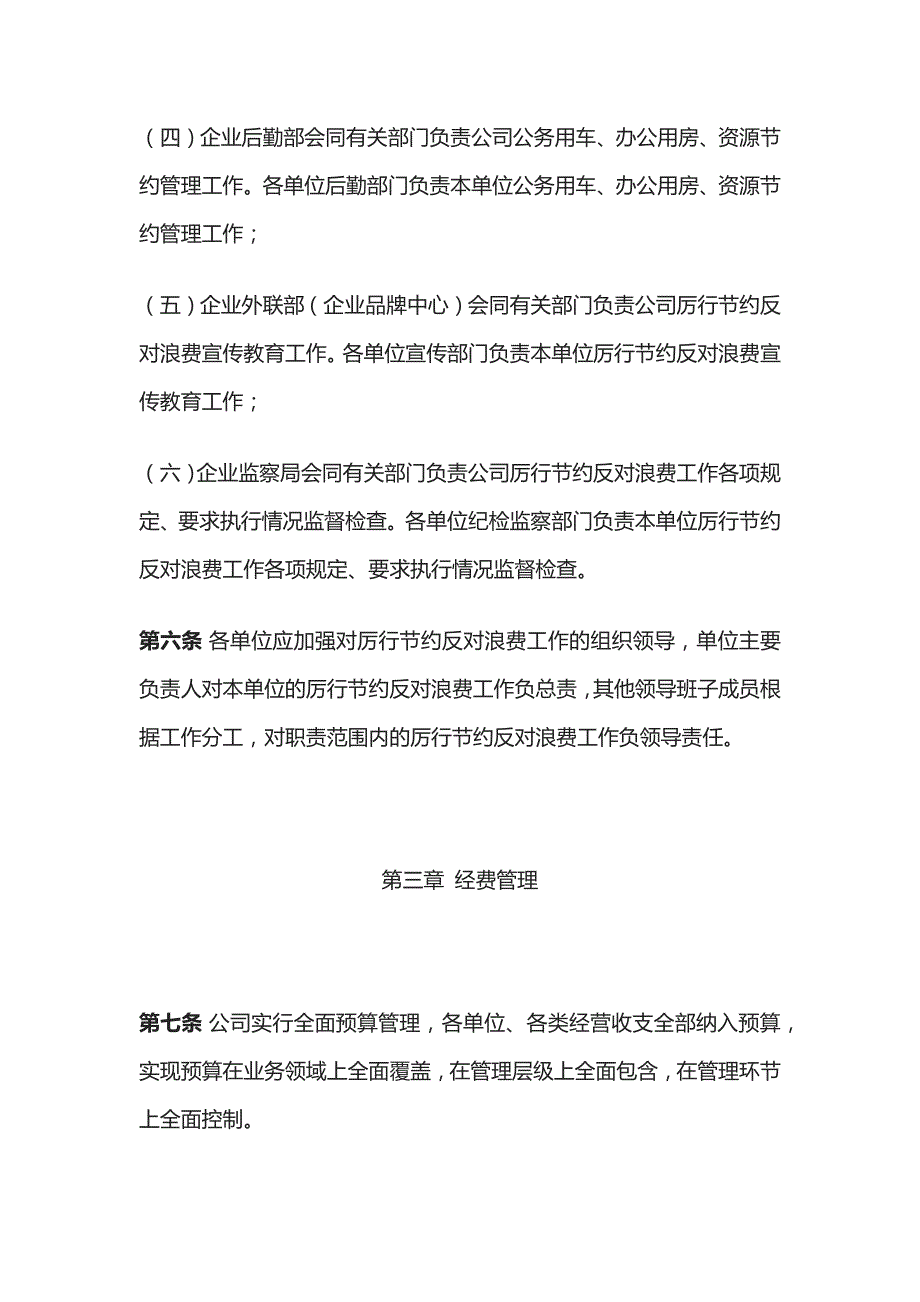 （四）企业后勤部会同有关部门负责公司公务用车、办公用房、资源节约管理工作。各单位后勤部门负责本单位公务用车、办公用房、资源节约管理工作；

（五）企业外联部（企业品牌中心）会同有关部门负责公司厉行节约反对浪费宣传教育工作。各单位宣传部门负责本单位厉行节约反对浪费宣传教育工作；

（六）企业监察局会同有关部门负责公司厉行节约反对浪费工作各项规定、要求执行情况监督检查。各单位纪检监察部门负责本单位厉行节约反对浪费工作各项规定、要求执行情况监督检查。

第六条 各单位应加强对厉行节约反对浪费工作的组织领导，单位主要负责人对本单位的厉行节约反对浪费工作负总责，其他领导班子成员根据工作分工，对职责范围内的厉行节约反对浪费工作负领导责任。

第三章 经费管理

第七条 公司实行全面预算管理，各单位、各类经营收支全部纳入预算，实现预算在业务领域上全面覆盖，在管理层级上全面包含，在管理环节上全面控制。